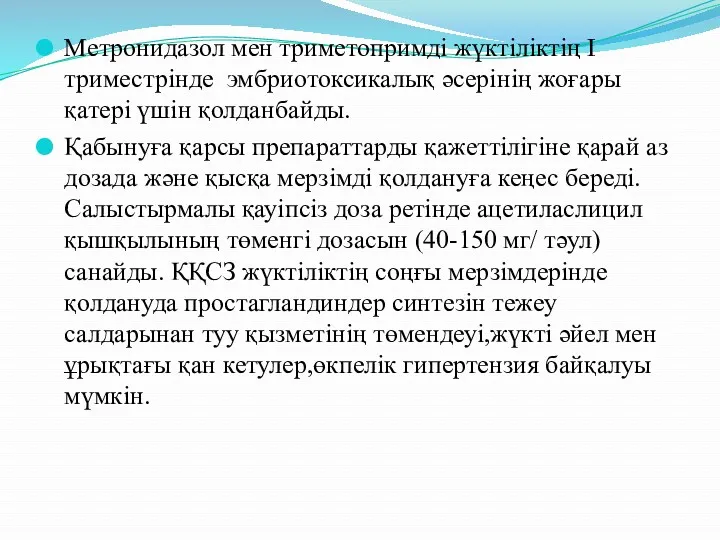 Метронидазол мен триметопримді жүктіліктің I триместрінде  эмбриотоксикалық әсерінің жоғары қатері үшін қолданбайды.

Қабынуға қарсы препараттарды қажеттілігіне қарай аз дозада және қысқа мерзімді қолдануға кеңес береді. Салыстырмалы қауіпсіз доза ретінде ацетиласлицил қышқылының төменгі дозасын (40-150 мг/ тәул) санайды. ҚҚСЗ жүктіліктің соңғы мерзімдерінде қолдануда простагландиндер синтезін тежеу салдарынан туу қызметінің төмендеуі,жүкті әйел мен ұрықтағы қан кетулер,өкпелік гипертензия байқалуы мүмкін.